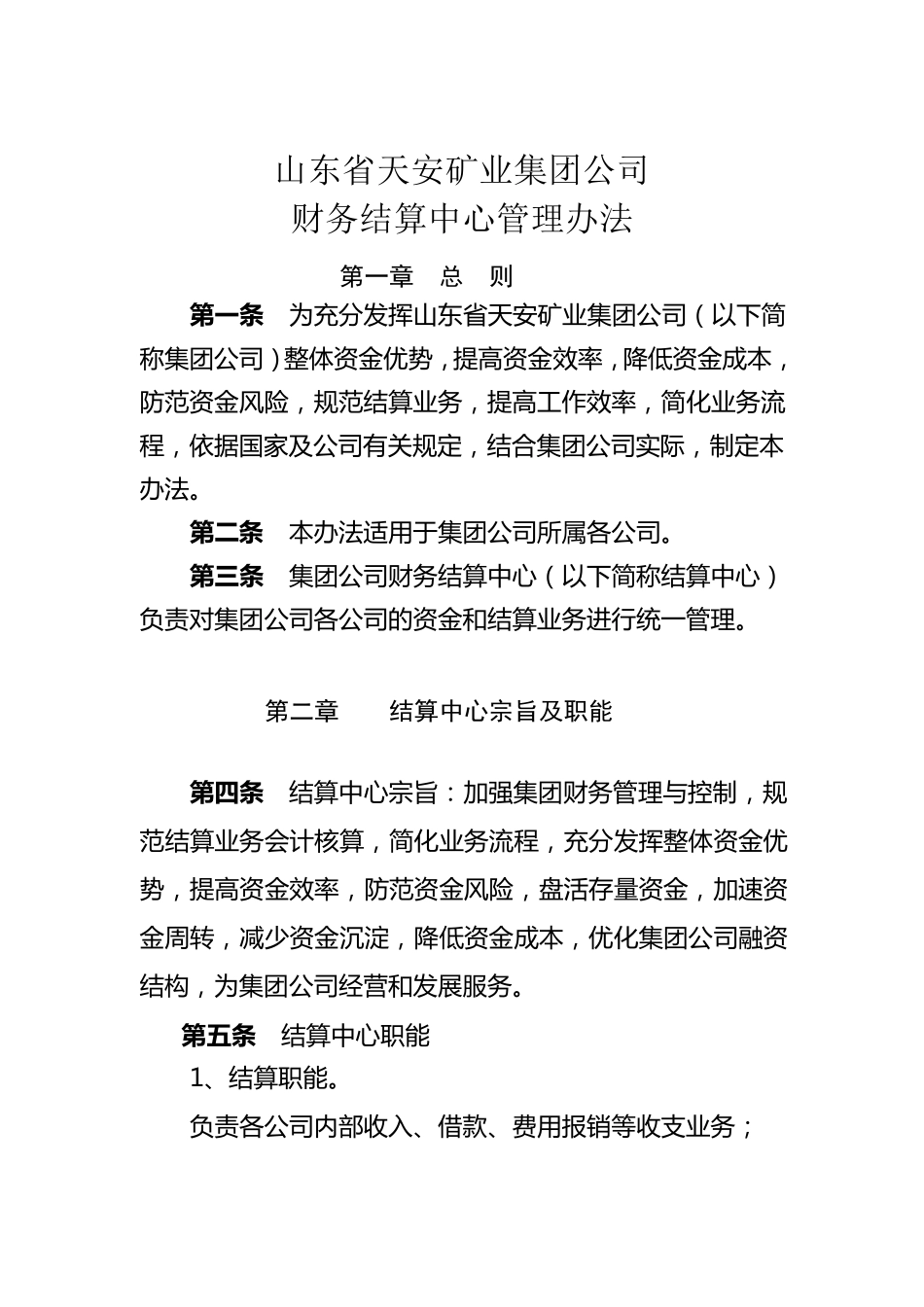 山东省天安矿业集团公司
财务结算中心管理办法

第一章　总　则

第一条　为充分发挥山东省天安矿业集团公司（以下简称集团公司）整体资金优势，提高资金效率，降低资金成本，防范资金风险，规范结算业务，提高工作效率，简化业务流程，依据国家及公司有关规定，结合集团公司实际，制定本办法。

第二条　本办法适用于集团公司所属各公司。

第三条　集团公司财务结算中心（以下简称结算中心）负责对集团公司各公司的资金和结算业务进行统一管理。

第二章　结算中心宗旨及职能

第四条　结算中心宗旨：加强集团财务管理与控制，规范结算业务会计核算，简化业务流程，充分发挥整体资金优势，提高资金效率，防范资金风险，盘活存量资金，加速资金周转，减少资金沉淀，降低资金成本，优化集团公司融资结构，为集团公司经营和发展服务。

第五条　结算中心职能

1、结算职能。

负责各公司内部收入、借款、费用报销等收支业务；